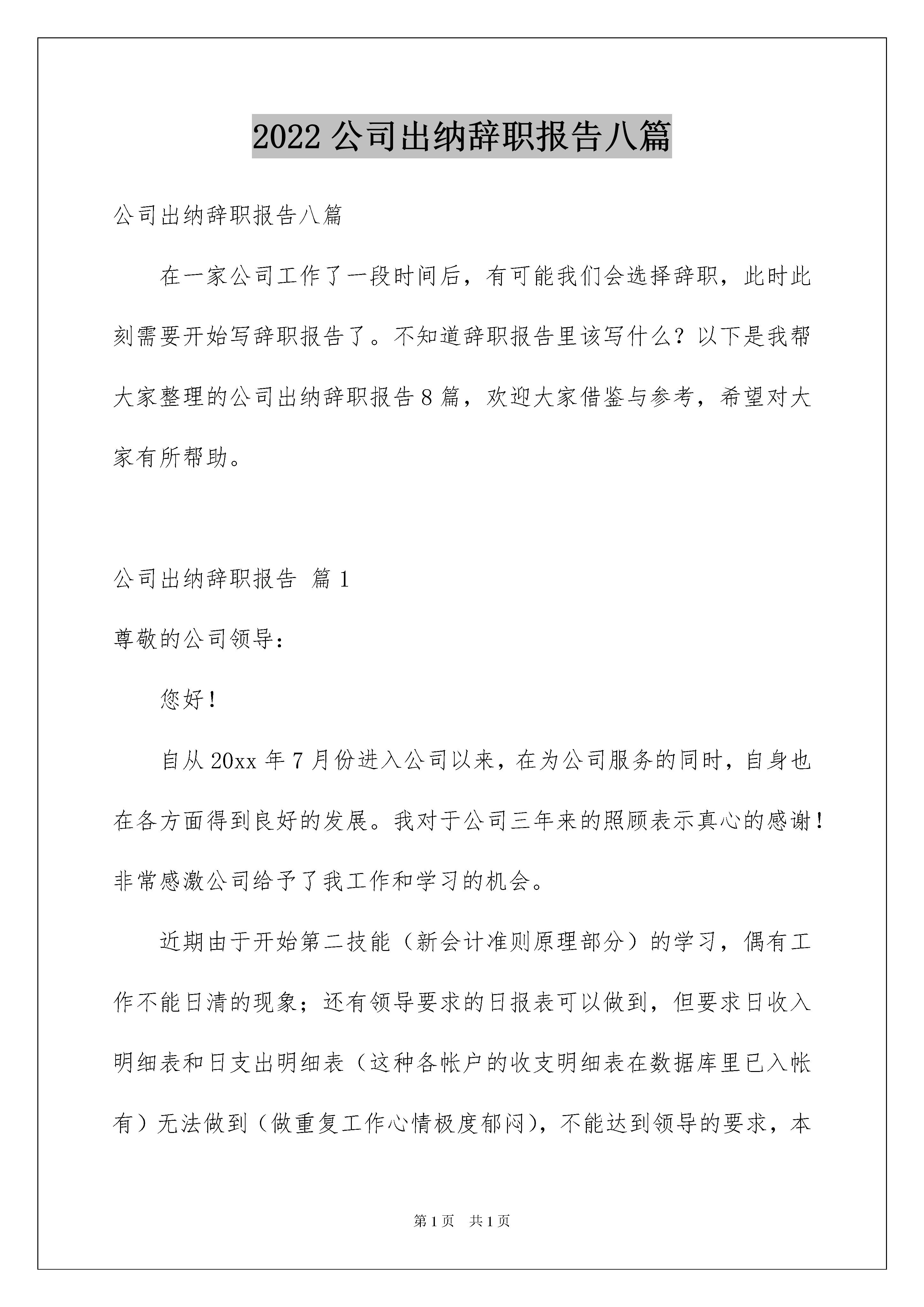 2022 公司出纳辞职报告八篇

公司出纳辞职报告八篇

在一家公司工作了一段时间后，有可能我们会选择辞职，此时此刻需要开始写辞职报告了。不知道辞职报告里该写什么？以下是我帮大家整理的公司出纳辞职报告 8 篇，欢迎大家借鉴与参考，希望对大家有所帮助。

公司出纳辞职报告 篇 1

尊敬的公司领导：

您好！

自从 20xx 年 7 月份进入公司以来，在为公司服务的同时，自身也在各方面得到良好的发展。我对于公司三年来的照顾表示真心的感谢！非常感激公司给予了我工作和学习的机会。

近期由于开始第二技能（新会计准则原理部分）的学习，偶有工作不能日清的现象；还有领导要求的日报表可以做到，但要求日收入明细表和日支出明细表（这种各帐户的收支明细表在数据库里已入帐有）无法做到（做重复工作心情极度郁闷），不能达到领导的要求，本

第 1 页 共 1 页